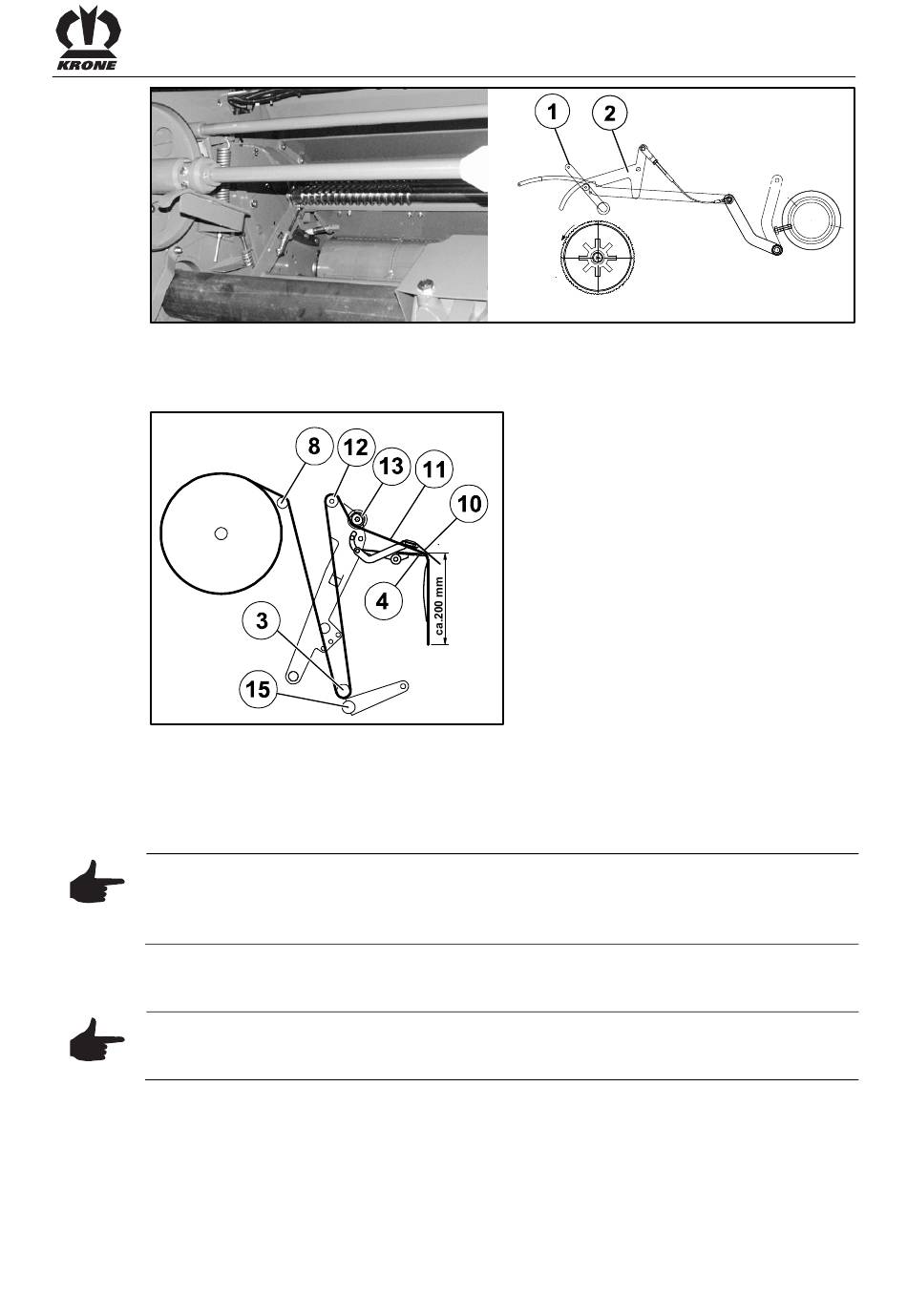 KRONE

1
2

8
12
13
11
10
4
3
15
ca.200 mm